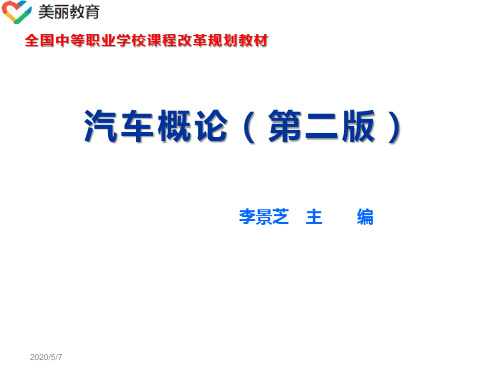 美丽教育

全国中等职业学校课程改革规划教材

汽车概论（第二版）

李景芝 主 编

2020/5/7